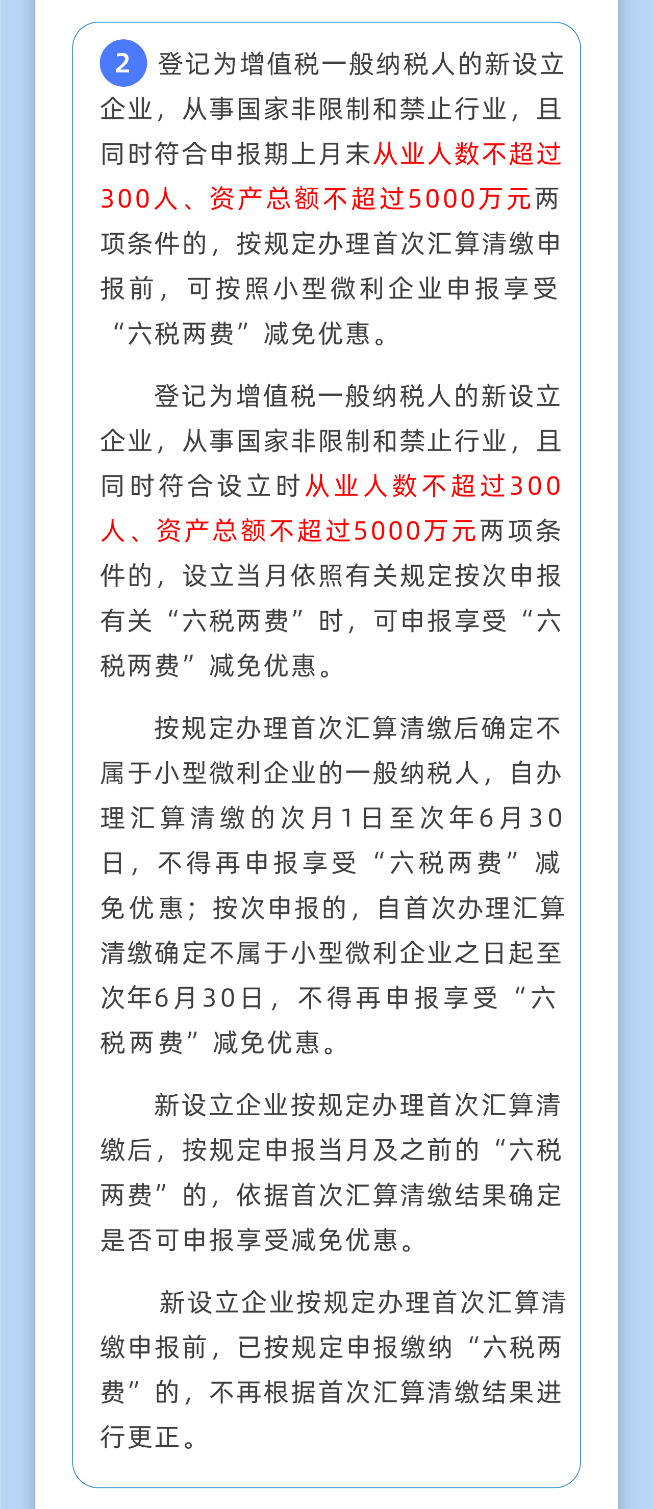 2 登记为增值税一般纳税人的新设立企业，从事国家非限制和禁止行业，且同时符合申报期上月末从业人数不超过300人、资产总额不超过5000万元两项条件的，按规定办理首次汇算清缴申报前，可按照小型微利企业申报享受“六税两费”减免优惠。

登记为增值税一般纳税人的新设立企业，从事国家非限制和禁止行业，且同时符合设立时从业人数不超过300人、资产总额不超过5000万元两项条件的，设立当月依照有关规定按次申报有关“六税两费”时，可申报享受“六税两费”减免优惠。

按规定办理首次汇算清缴后确定不属于小型微利企业的一般纳税人，自办理汇算清缴的次月1日至次年6月30日，不得再申报享受“六税两费”减免优惠；按次申报的，自首次办理汇算清缴确定不属于小型微利企业之日起至次年6月30日，不得再申报享受“六税两费”减免优惠。

新设立企业按规定办理首次汇算清缴后，按规定申报当月及之前的“六税两费”的，依据首次汇算清缴结果确定是否可申报享受减免优惠。

新设立企业按规定办理首次汇算清缴申报前，已按规定申报缴纳“六税两费”的，不再根据首次汇算清缴结果进行更正。